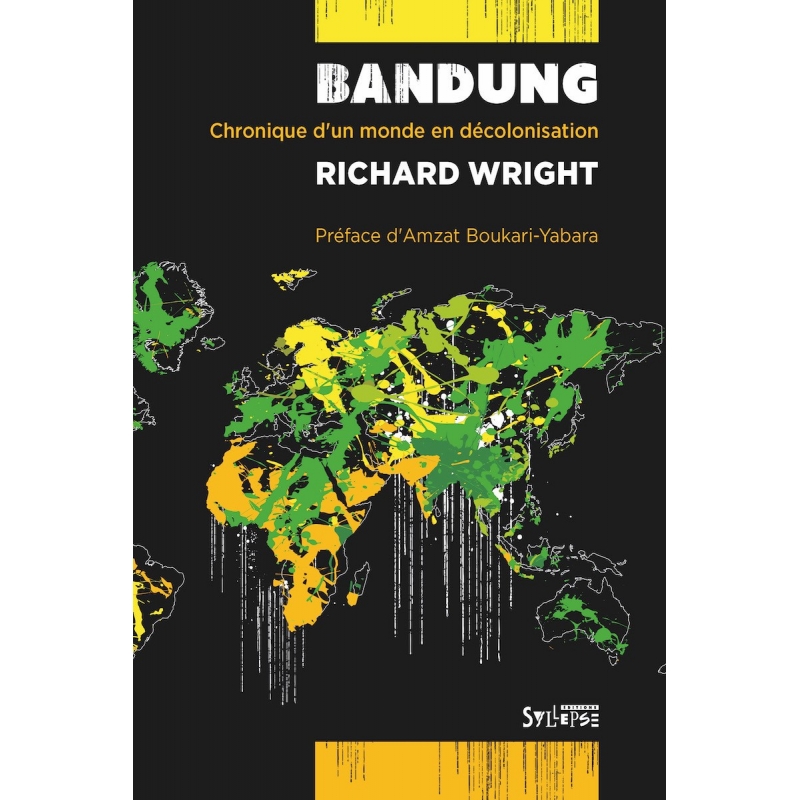 BANDUNG

Chronique d'un monde en décolonisation

RICHARD WRIGHT

Préface d'Amzat Boukari-Yabara

EDITIONS SYLLEPSE